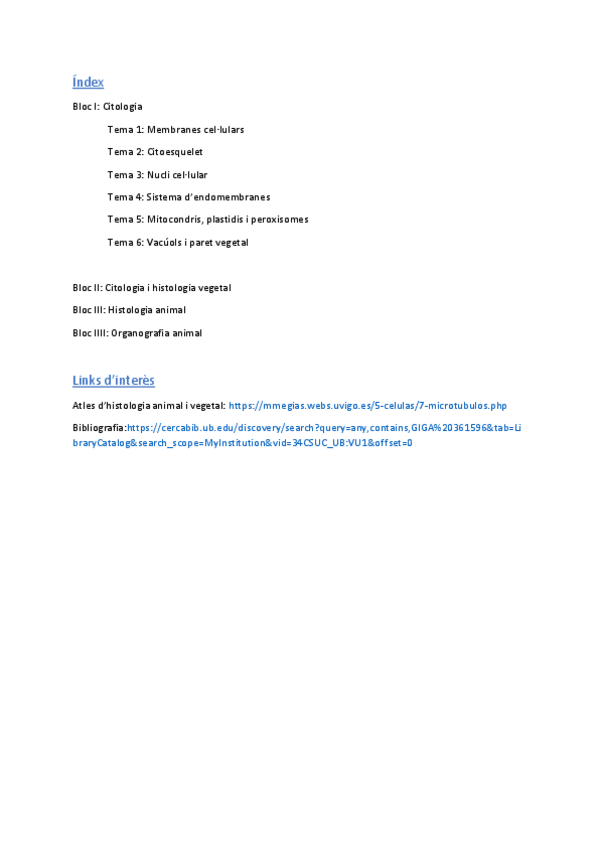 Índex

Bloc I: Citologia

Tema 1: Membranes cel·lulars

Tema 2: Citoesquelet

Tema 3: Nucli cel·lular

Tema 4: Sistema d'endomembranes

Tema 5: Mitocondris, plastidis i peroxisomes

Tema 6: Vacúols i paret vegetal

Bloc II: Citologia i histologia vegetal

Bloc III: Histologia animal

Bloc IIII: Organografia animal

Links d'interès

Atles d'histologia animal i vegetal: https://mmegias.webs.uvigo.es/5-celulas/7-microtubulos.php

Bibliografia:https://cercabib.ub.edu/discovery/search?query=any,contains,GIGA%20361596&tab=LibraryCatalog&search_scope=MyInstitution&vid=34CSUC_UB:VU1&offset=0